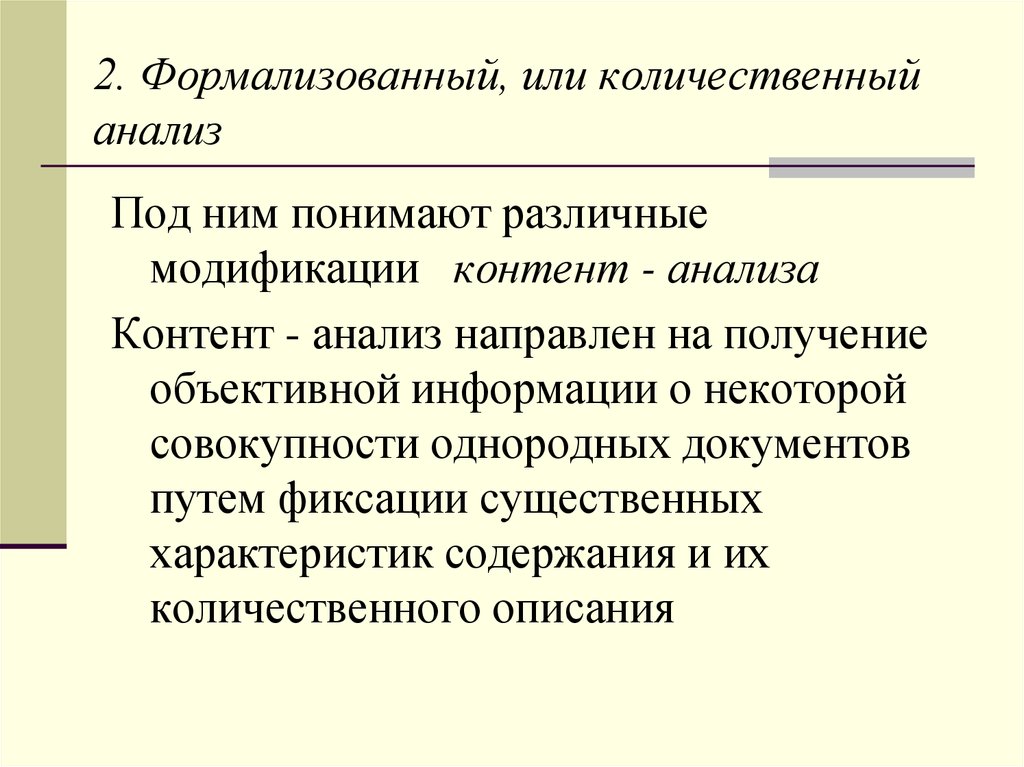 2. Формализованный, или количественный анализ

Под ним понимают различные модификации  контент - анализа

Контент - анализ направлен на получение объективной информации о некоторой совокупности однородных документов путем фиксации существенных характеристик содержания и их количественного описания